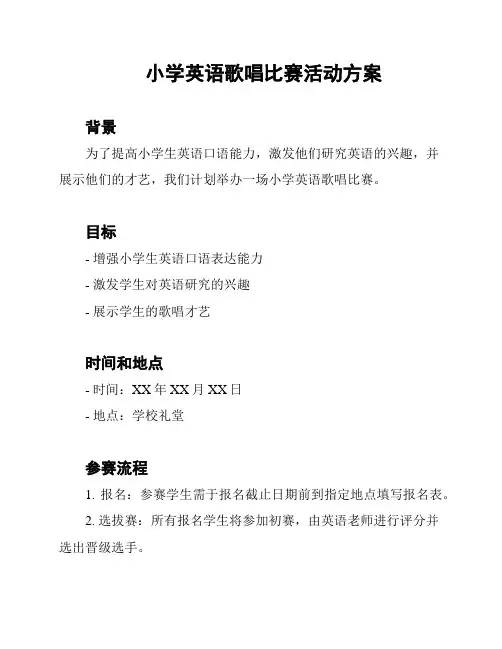 小学英语歌唱比赛活动方案

背景

为了提高小学生英语口语能力，激发他们研究英语的兴趣，并展示他们的才艺，我们计划举办一场小学英语歌唱比赛。

目标

- 增强小学生英语口语表达能力
- 激发学生对英语研究的兴趣
- 展示学生的歌唱才艺

时间和地点

- 时间：XX 年 XX 月 XX 日
- 地点：学校礼堂

参赛流程

1. 报名：参赛学生需于报名截止日期前到指定地点填写报名表。
2. 选拔赛：所有报名学生将参加初赛，由英语老师进行评分并选出晋级选手。